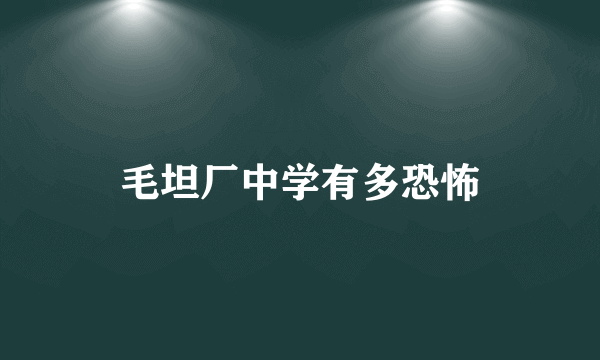 毛坦厂中学有多恐怖